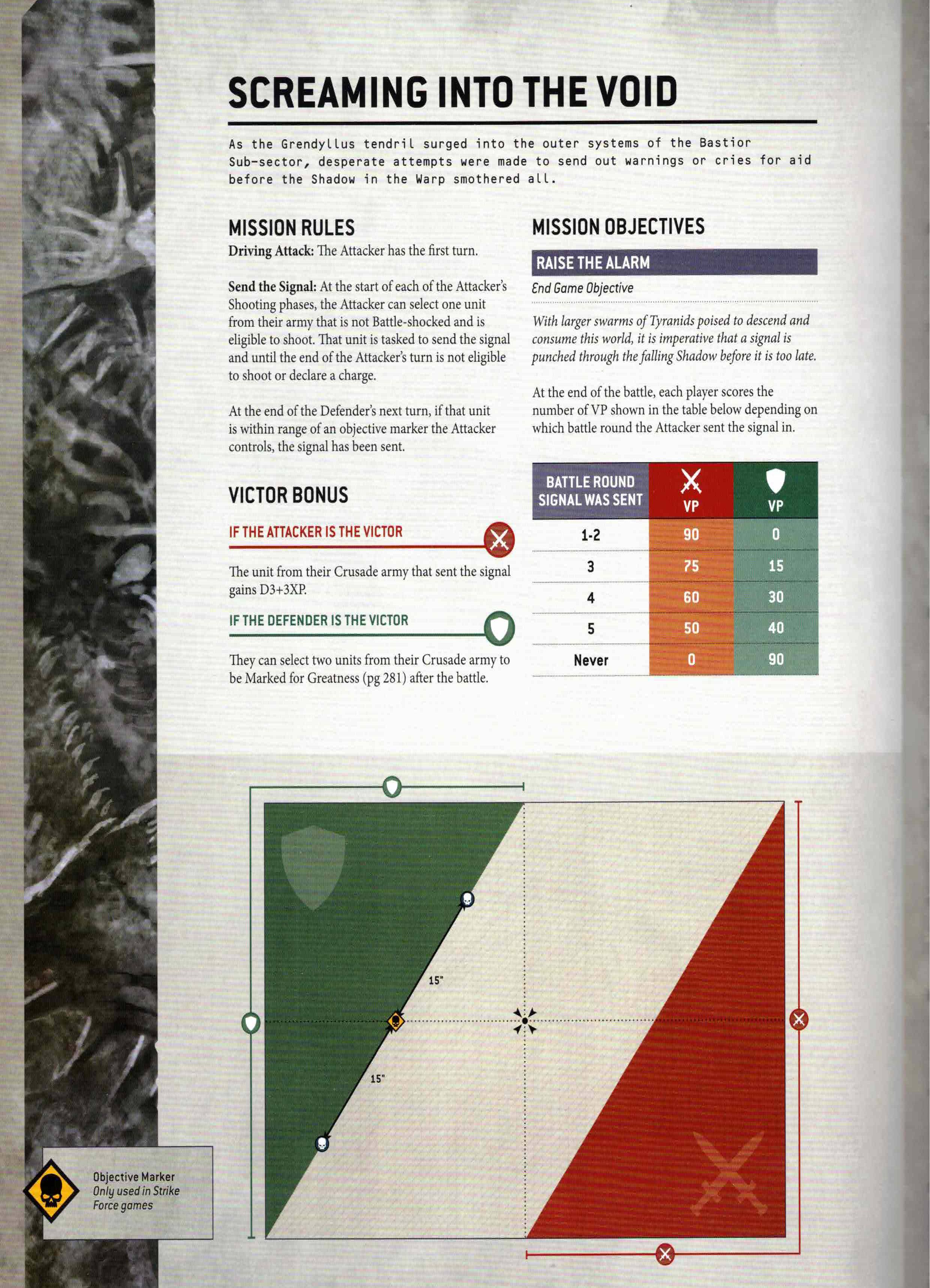 SCREAMING INTO THE VOID

As the Grendyllus tendril surged into the outer systems of the Bastior Sub-sector, desperate attempts were made to send out warnings or cries for aid before the Shadow in the Warp smothered all.

MISSION RULES

Driving Attack: The Attacker has the first turn.

Send the Signal: At the start of each of the Attacker's Shooting phases, the Attacker can select one unit from their army that is not Battle-shocked and is eligible to shoot. That unit is tasked to send the signal and until the end of the Attacker's turn is not eligible to shoot or declare a charge.

At the end of the Defender's next turn, if that unit is within range of an objective marker the Attacker controls, the signal has been sent.

VICTOR BONUS

IF THE ATTACKER IS THE VICTOR

The unit from their Crusade army that sent the signal gains D3+3XP.

IF THE DEFENDER IS THE VICTOR

They can select two units from their Crusade army to be Marked for Greatness (pg 281) after the battle.

MISSION OBJECTIVES

RAISE THE ALARM

End Game Objective

With larger swarms of Tyranids poised to descend and consume this world, it is imperative that a signal is punched through the falling Shadow before it is too late.

At the end of the battle, each player scores the number of VP shown in the table below depending on which battle round the Attacker sent the signal in.

| BATTLE ROUND SIGNAL WAS SENT | VP | VP |
|---|---|---|
| 1-2 | 90 | 0 |
| 3 | 75 | 15 |
| 4 | 60 | 30 |
| 5 | 50 | 40 |
| Never | 0 | 90 |

15"

15"

Objective Marker
Only used in Strike Force games